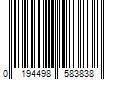 0 194498 583838